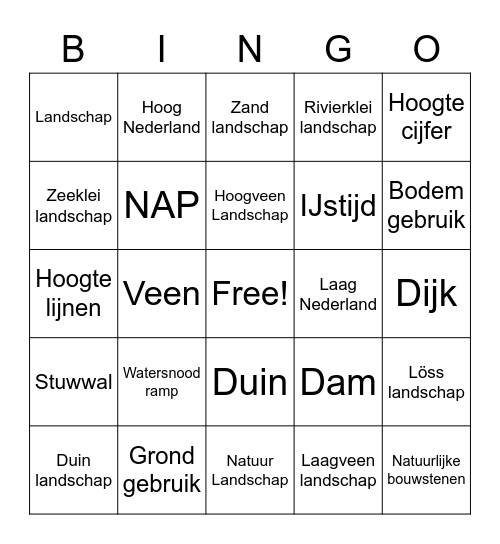 | B | I | N | G | O |
|---|---|---|---|---|
| Landschap | Hoog Nederland | Zand landschap | Rivierklei landschap | Hoogte cijfer |
| Zeeklei landschap | NAP | Hoogveen Landschap | IJstijd | Bodem gebruik |
| Hoogte lijnen | Veen | Free! | Laag Nederland | Dijk |
| Stuwwal | Watersnood ramp | Duin | Dam | Löss landschap |
| Duin landschap | Grond gebruik | Natuur Landschap | Laagveen landschap | Natuurlijke bouwstenen |